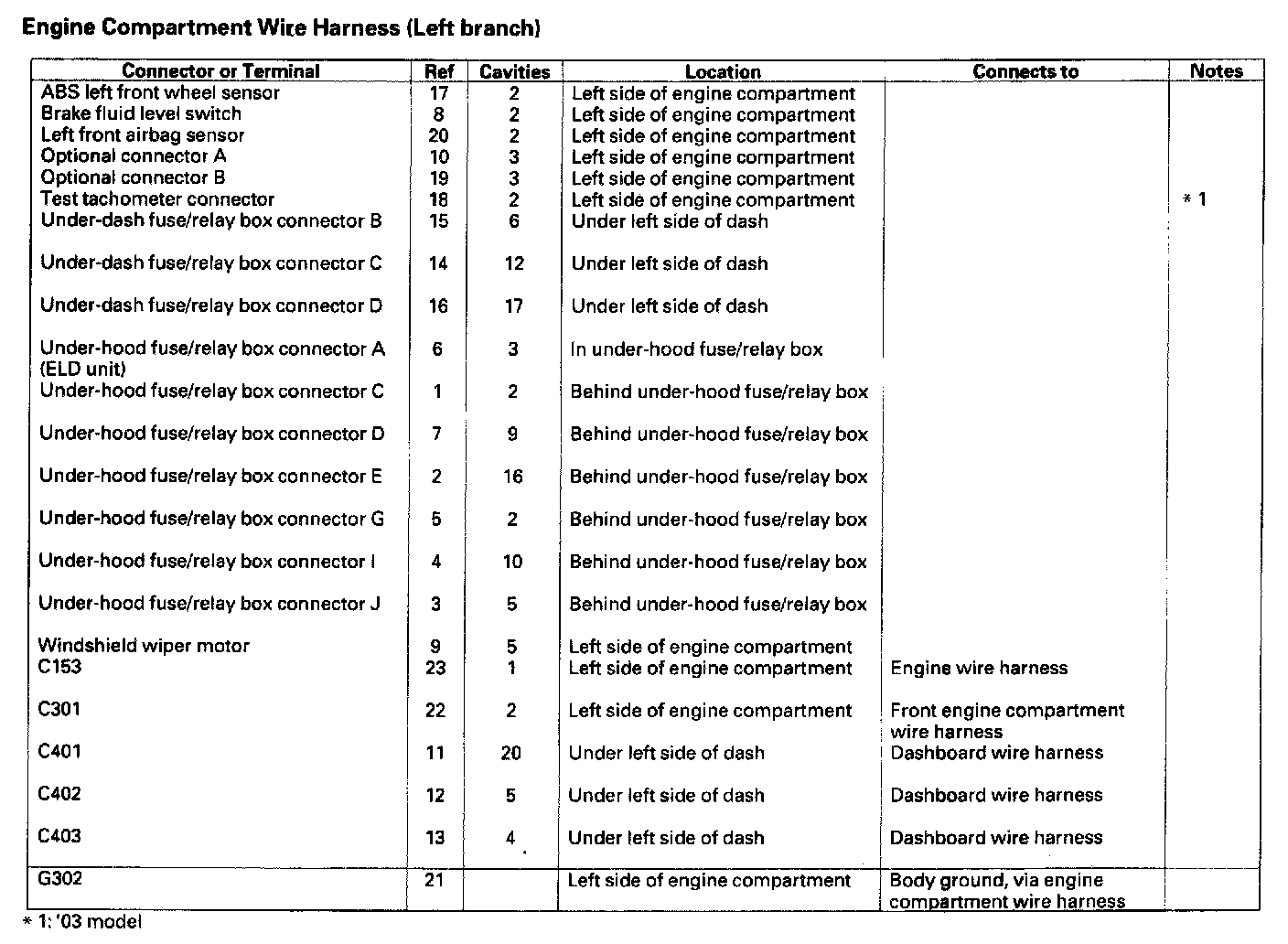 Engine Compartment Wire Harness (Left branch)

| Connector or Terminal | Ref | Cavities | Location | Connects to | Notes |
|---|---|---|---|---|---|
| ABS left front wheel sensor | 17 | 2 | Left side of engine compartment | | |
| Brake fluid level switch | 8 | 2 | Left side of engine compartment | | |
| Left front airbag sensor | 20 | 2 | Left side of engine compartment | | |
| Optional connector A | 10 | 3 | Left side of engine compartment | | |
| Optional connector B | 19 | 3 | Left side of engine compartment | | |
| Test tachometer connector | 18 | 2 | Left side of engine compartment | | * 1 |
| Under-dash fuse/relay box connector B | 15 | 6 | Under left side of dash | | |
| Under-dash fuse/relay box connector C | 14 | 12 | Under left side of dash | | |
| Under-dash fuse/relay box connector D | 16 | 17 | Under left side of dash | | |
| Under-hood fuse/relay box connector A (ELD unit) | 6 | 3 | In under-hood fuse/relay box | | |
| Under-hood fuse/relay box connector C | 1 | 2 | Behind under-hood fuse/relay box | | |
| Under-hood fuse/relay box connector D | 7 | 9 | Behind under-hood fuse/relay box | | |
| Under-hood fuse/relay box connector E | 2 | 16 | Behind under-hood fuse/relay box | | |
| Under-hood fuse/relay box connector G | 5 | 2 | Behind under-hood fuse/relay box | | |
| Under-hood fuse/relay box connector I | 4 | 10 | Behind under-hood fuse/relay box | | |
| Under-hood fuse/relay box connector J | 3 | 5 | Behind under-hood fuse/relay box | | |
| Windshield wiper motor | 9 | 5 | Left side of engine compartment | | |
| C153 | 23 | 1 | Left side of engine compartment | Engine wire harness | |
| C301 | 22 | 2 | Left side of engine compartment | Front engine compartment wire harness | |
| C401 | 11 | 20 | Under left side of dash | Dashboard wire harness | |
| C402 | 12 | 5 | Under left side of dash | Dashboard wire harness | |
| C403 | 13 | 4 | Under left side of dash | Dashboard wire harness | |
| G302 | 21 | | Left side of engine compartment | Body ground, via engine compartment wire harness | |

* 1: '03 model